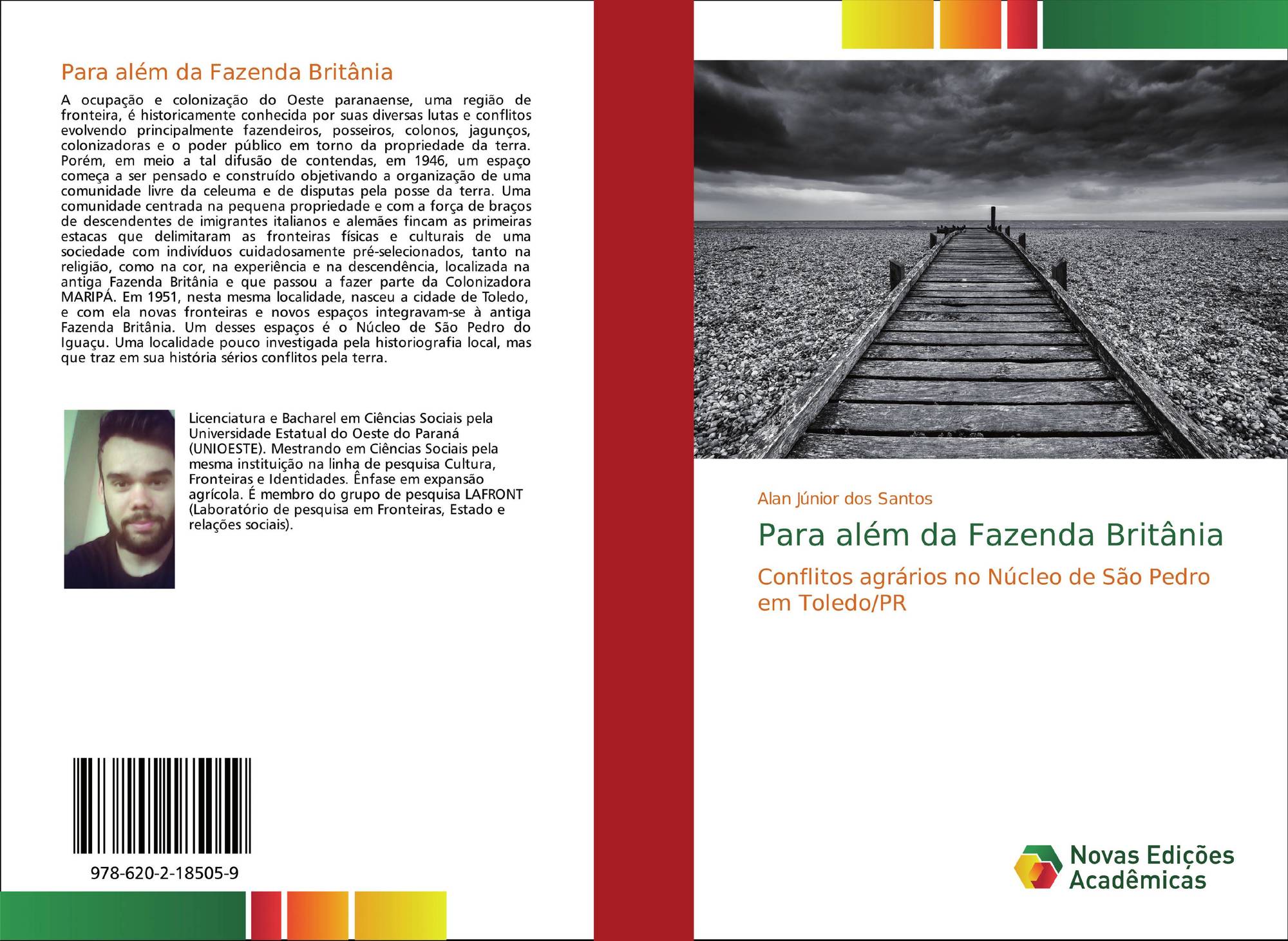 Para além da Fazenda Britânia

A ocupação e colonização do Oeste paranaense, uma região de fronteira, é historicamente conhecida por suas diversas lutas e conflitos evolvendo principalmente fazendeiros, posseiros, colonos, jagunços, colonizadoras e o poder público em torno da propriedade da terra. Porém, em meio a tal difusão de contendas, em 1946, um espaço começa a ser pensado e construído objetivando a organização de uma comunidade livre da celeuma e de disputas pela posse da terra. Uma comunidade centrada na pequena propriedade e com a força de braços de descendentes de imigrantes italianos e alemães fincam as primeiras estacas que delimitaram as fronteiras físicas e culturais de uma sociedade com indivíduos cuidadosamente pré-selecionados, tanto na religião, como na cor, na experiência e na descendência, localizada na antiga Fazenda Britânia e que passou a fazer parte da Colonizadora MARIPÁ. Em 1951, nesta mesma localidade, nasceu a cidade de Toledo, e com ela novas fronteiras e novos espaços integravam-se à antiga Fazenda Britânia. Um desses espaços é o Núcleo de São Pedro do Iguaçu. Uma localidade pouco investigada pela historiografia local, mas que traz em sua história sérios conflitos pela terra.

Licenciatura e Bacharel em Ciências Sociais pela Universidade Estatual do Oeste do Paraná (UNIOESTE). Mestrando em Ciências Sociais pela mesma instituição na linha de pesquisa Cultura, Fronteiras e Identidades. Ênfase em expansão agrícola. É membro do grupo de pesquisa LAFRONT (Laboratório de pesquisa em Fronteiras, Estado e relações sociais).

978-620-2-18505-9

Alan Júnior dos Santos

Para além da Fazenda Britânia

Conflitos agrários no Núcleo de São Pedro em Toledo/PR

Novas Edições Acadêmicas